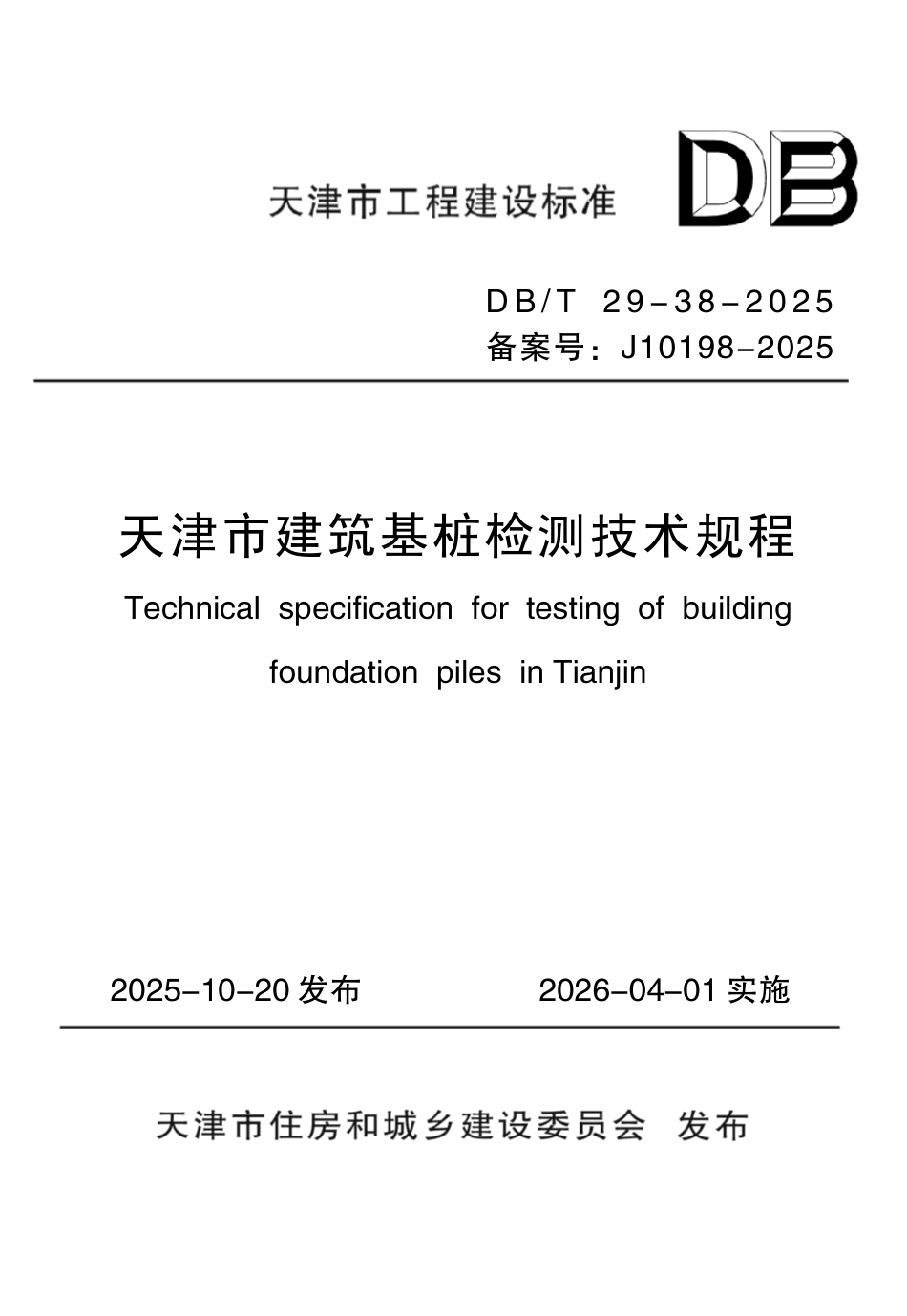 天津市工程建设标准

DB

DB/T 29-38-2025
备案号：J10198-2025

天津市建筑基桩检测技术规程

Technical specification for testing of building foundation piles in Tianjin

2025-10-20 发布　　2026-04-01 实施

天津市住房和城乡建设委员会 发布